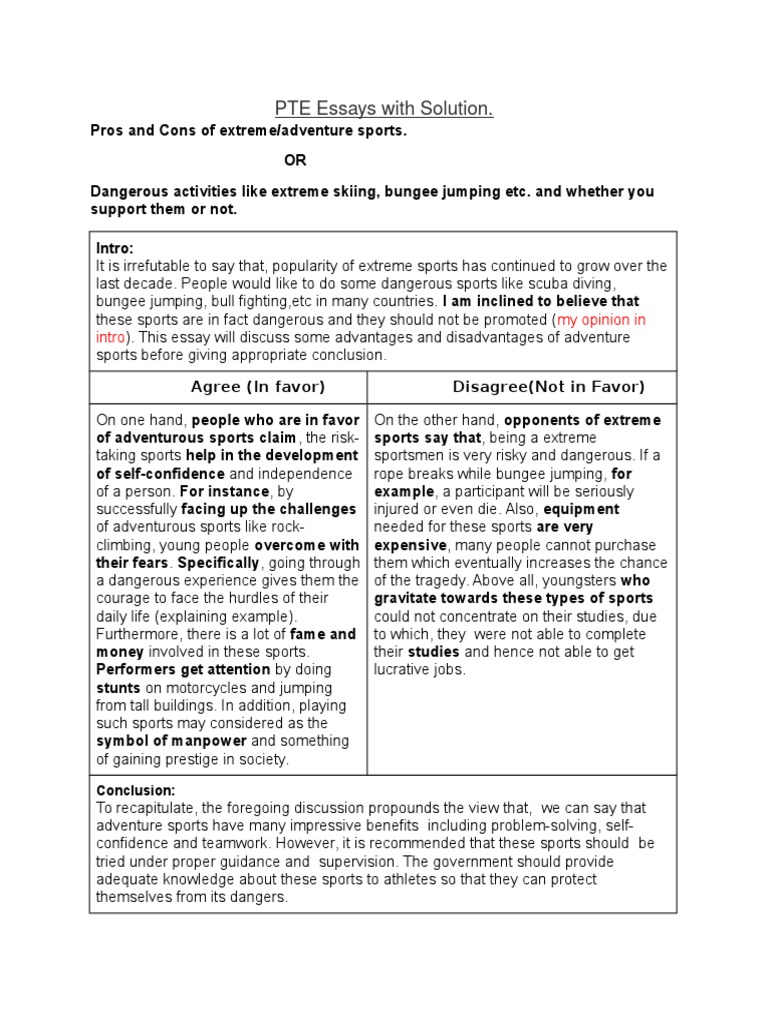 PTE Essays with Solution.

Pros and Cons of extreme/adventure sports.

OR

Dangerous activities like extreme skiing, bungee jumping etc. and whether you support them or not.

Intro:
It is irrefutable to say that, popularity of extreme sports has continued to grow over the last decade. People would like to do some dangerous sports like scuba diving, bungee jumping, bull fighting,etc in many countries. I am inclined to believe that these sports are in fact dangerous and they should not be promoted (my opinion in intro). This essay will discuss some advantages and disadvantages of adventure sports before giving appropriate conclusion.

| Agree (In favor) | Disagree(Not in Favor) |
|---|---|
| On one hand, people who are in favor of adventurous sports claim, the risk-taking sports help in the development of self-confidence and independence of a person. For instance, by successfully facing up the challenges of adventurous sports like rock-climbing, young people overcome with their fears. Specifically, going through a dangerous experience gives them the courage to face the hurdles of their daily life (explaining example). Furthermore, there is a lot of fame and money involved in these sports. Performers get attention by doing stunts on motorcycles and jumping from tall buildings. In addition, playing such sports may considered as the symbol of manpower and something of gaining prestige in society. | On the other hand, opponents of extreme sports say that, being a extreme sportsmen is very risky and dangerous. If a rope breaks while bungee jumping, for example, a participant will be seriously injured or even die. Also, equipment needed for these sports are very expensive, many people cannot purchase them which eventually increases the chance of the tragedy. Above all, youngsters who gravitate towards these types of sports could not concentrate on their studies, due to which, they were not able to complete their studies and hence not able to get lucrative jobs. |

Conclusion:
To recapitulate, the foregoing discussion propounds the view that, we can say that adventure sports have many impressive benefits including problem-solving, self-confidence and teamwork. However, it is recommended that these sports should be tried under proper guidance and supervision. The government should provide adequate knowledge about these sports to athletes so that they can protect themselves from its dangers.